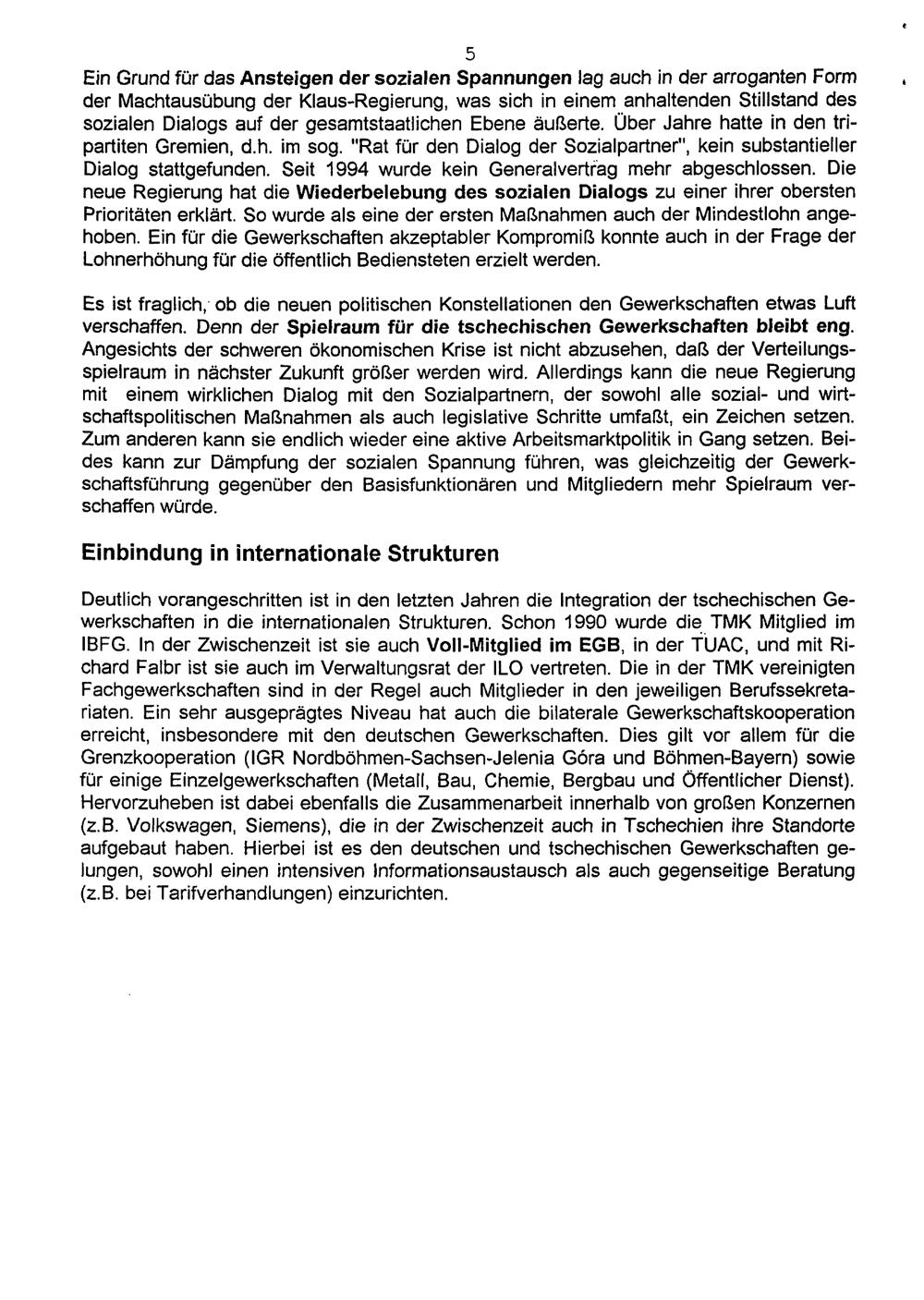 5

Ein Grund für das Ansteigen der sozialen Spannungen lag auch in der arroganten Form der Machtausübung der Klaus-Regierung, was sich in einem anhaltenden Stillstand des sozialen Dialogs auf der gesamtstaatlichen Ebene äußerte. Über Jahre hatte in den tripartiten Gremien, d.h. im sog. "Rat für den Dialog der Sozialpartner", kein substantieller Dialog stattgefunden. Seit 1994 wurde kein Generalvertrag mehr abgeschlossen. Die neue Regierung hat die Wiederbelebung des sozialen Dialogs zu einer ihrer obersten Prioritäten erklärt. So wurde als eine der ersten Maßnahmen auch der Mindestlohn angehoben. Ein für die Gewerkschaften akzeptabler Kompromiß konnte auch in der Frage der Lohnerhöhung für die öffentlich Bediensteten erzielt werden.

Es ist fraglich, ob die neuen politischen Konstellationen den Gewerkschaften etwas Luft verschaffen. Denn der Spielraum für die tschechischen Gewerkschaften bleibt eng. Angesichts der schweren ökonomischen Krise ist nicht abzusehen, daß der Verteilungsspielraum in nächster Zukunft größer werden wird. Allerdings kann die neue Regierung mit einem wirklichen Dialog mit den Sozialpartnern, der sowohl alle sozial- und wirtschaftspolitischen Maßnahmen als auch legislative Schritte umfaßt, ein Zeichen setzen. Zum anderen kann sie endlich wieder eine aktive Arbeitsmarktpolitik in Gang setzen. Beides kann zur Dämpfung der sozialen Spannung führen, was gleichzeitig der Gewerkschaftsführung gegenüber den Basisfunktionären und Mitgliedern mehr Spielraum verschaffen würde.

Einbindung in internationale Strukturen

Deutlich vorangeschritten ist in den letzten Jahren die Integration der tschechischen Gewerkschaften in die internationalen Strukturen. Schon 1990 wurde die TMK Mitglied im IBFG. In der Zwischenzeit ist sie auch Voll-Mitglied im EGB, in der TUAC, und mit Richard Falbr ist sie auch im Verwaltungsrat der ILO vertreten. Die in der TMK vereinigten Fachgewerkschaften sind in der Regel auch Mitglieder in den jeweiligen Berufssekretariaten. Ein sehr ausgeprägtes Niveau hat auch die bilaterale Gewerkschaftskooperation erreicht, insbesondere mit den deutschen Gewerkschaften. Dies gilt vor allem für die Grenzkooperation (IGR Nordböhmen-Sachsen-Jelenia Góra und Böhmen-Bayern) sowie für einige Einzelgewerkschaften (Metall, Bau, Chemie, Bergbau und Öffentlicher Dienst). Hervorzuheben ist dabei ebenfalls die Zusammenarbeit innerhalb von großen Konzernen (z.B. Volkswagen, Siemens), die in der Zwischenzeit auch in Tschechien ihre Standorte aufgebaut haben. Hierbei ist es den deutschen und tschechischen Gewerkschaften gelungen, sowohl einen intensiven Informationsaustausch als auch gegenseitige Beratung (z.B. bei Tarifverhandlungen) einzurichten.